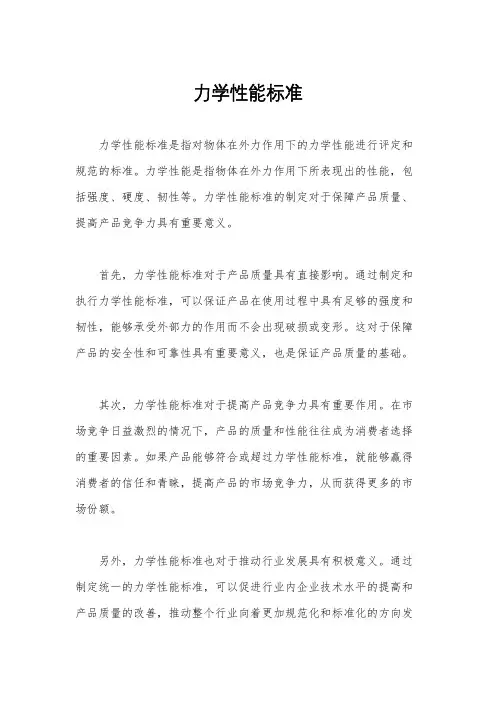 力学性能标准

力学性能标准是指对物体在外力作用下的力学性能进行评定和规范的标准。力学性能是指物体在外力作用下所表现出的性能，包括强度、硬度、韧性等。力学性能标准的制定对于保障产品质量、提高产品竞争力具有重要意义。

首先，力学性能标准对于产品质量具有直接影响。通过制定和执行力学性能标准，可以保证产品在使用过程中具有足够的强度和韧性，能够承受外部力的作用而不会出现破损或变形。这对于保障产品的安全性和可靠性具有重要意义，也是保证产品质量的基础。

其次，力学性能标准对于提高产品竞争力具有重要作用。在市场竞争日益激烈的情况下，产品的质量和性能往往成为消费者选择的重要因素。如果产品能够符合或超过力学性能标准，就能够赢得消费者的信任和青睐，提高产品的市场竞争力，从而获得更多的市场份额。

另外，力学性能标准也对于推动行业发展具有积极意义。通过制定统一的力学性能标准，可以促进行业内企业技术水平的提高和产品质量的改善，推动整个行业向着更加规范化和标准化的方向发